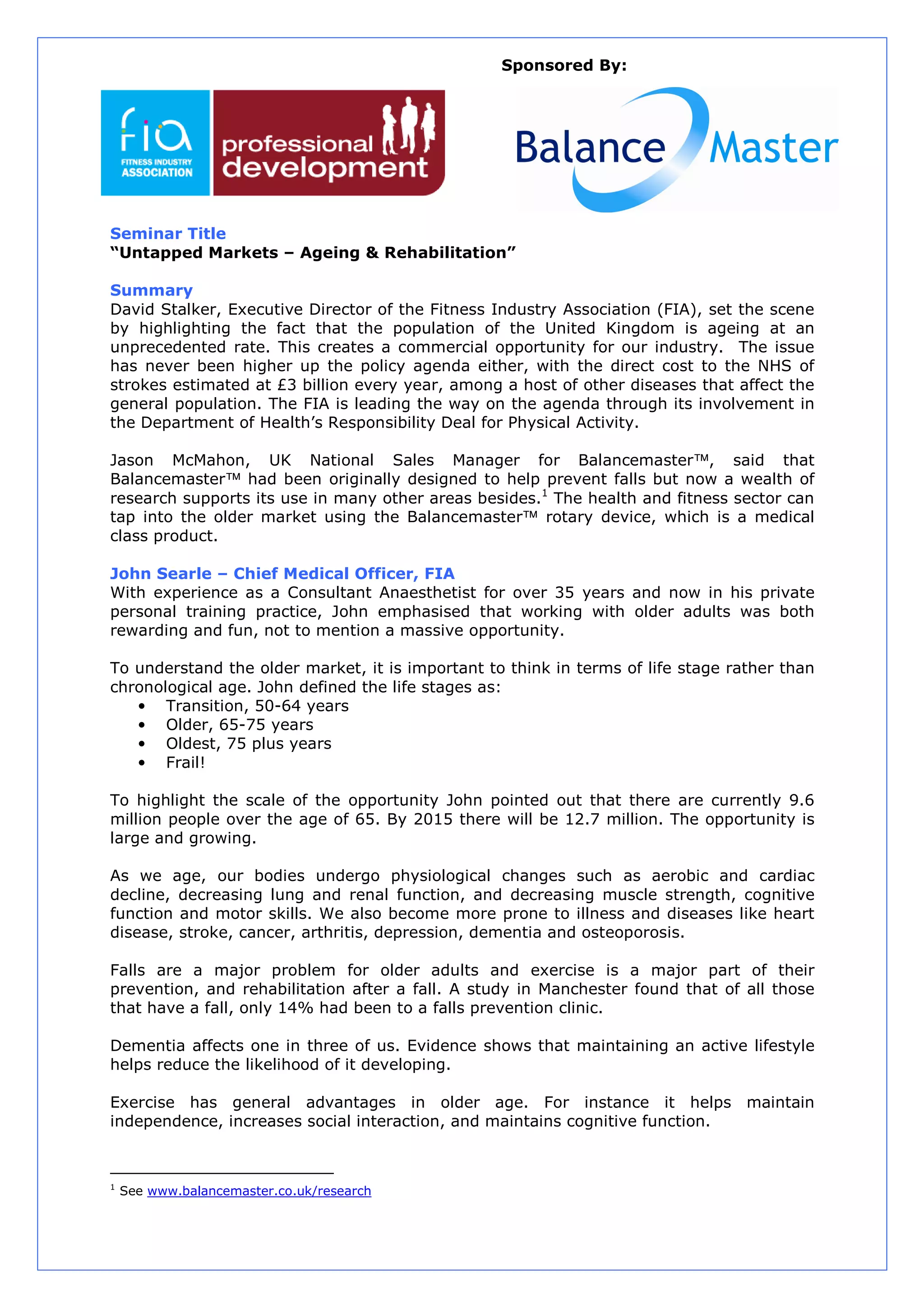 Sponsored By:

fia
FITNESS INDUSTRY ASSOCIATION

professional development

Balance Master

Seminar Title
"Untapped Markets – Ageing & Rehabilitation"

Summary
David Stalker, Executive Director of the Fitness Industry Association (FIA), set the scene by highlighting the fact that the population of the United Kingdom is ageing at an unprecedented rate. This creates a commercial opportunity for our industry. The issue has never been higher up the policy agenda either, with the direct cost to the NHS of strokes estimated at £3 billion every year, among a host of other diseases that affect the general population. The FIA is leading the way on the agenda through its involvement in the Department of Health's Responsibility Deal for Physical Activity.

Jason McMahon, UK National Sales Manager for Balancemaster™, said that Balancemaster™ had been originally designed to help prevent falls but now a wealth of research supports its use in many other areas besides.$^1$ The health and fitness sector can tap into the older market using the Balancemaster™ rotary device, which is a medical class product.

John Searle – Chief Medical Officer, FIA
With experience as a Consultant Anaesthetist for over 35 years and now in his private personal training practice, John emphasised that working with older adults was both rewarding and fun, not to mention a massive opportunity.

To understand the older market, it is important to think in terms of life stage rather than chronological age. John defined the life stages as:
• Transition, 50-64 years
• Older, 65-75 years
• Oldest, 75 plus years
• Frail!

To highlight the scale of the opportunity John pointed out that there are currently 9.6 million people over the age of 65. By 2015 there will be 12.7 million. The opportunity is large and growing.

As we age, our bodies undergo physiological changes such as aerobic and cardiac decline, decreasing lung and renal function, and decreasing muscle strength, cognitive function and motor skills. We also become more prone to illness and diseases like heart disease, stroke, cancer, arthritis, depression, dementia and osteoporosis.

Falls are a major problem for older adults and exercise is a major part of their prevention, and rehabilitation after a fall. A study in Manchester found that of all those that have a fall, only 14% had been to a falls prevention clinic.

Dementia affects one in three of us. Evidence shows that maintaining an active lifestyle helps reduce the likelihood of it developing.

Exercise has general advantages in older age. For instance it helps maintain independence, increases social interaction, and maintains cognitive function.

$^1$ See www.balancemaster.co.uk/research